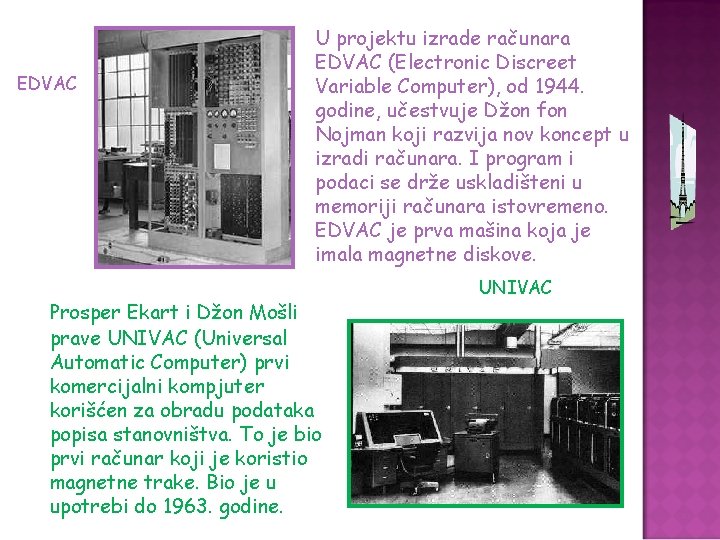 EDVAC

U projektu izrade računara EDVAC (Electronic Discreet Variable Computer), od 1944. godine, učestvuje Džon fon Nojman koji razvija nov koncept u izradi računara. I program i podaci se drže uskladišteni u memoriji računara istovremeno. EDVAC je prva mašina koja je imala magnetne diskove.

UNIVAC

Prosper Ekart i Džon Mošli prave UNIVAC (Universal Automatic Computer) prvi komercijalni kompjuter korišćen za obradu podataka popisa stanovništva. To je bio prvi računar koji je koristio magnetne trake. Bio je u upotrebi do 1963. godine.